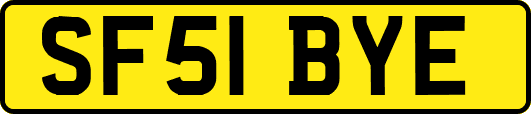 SF51 BYE